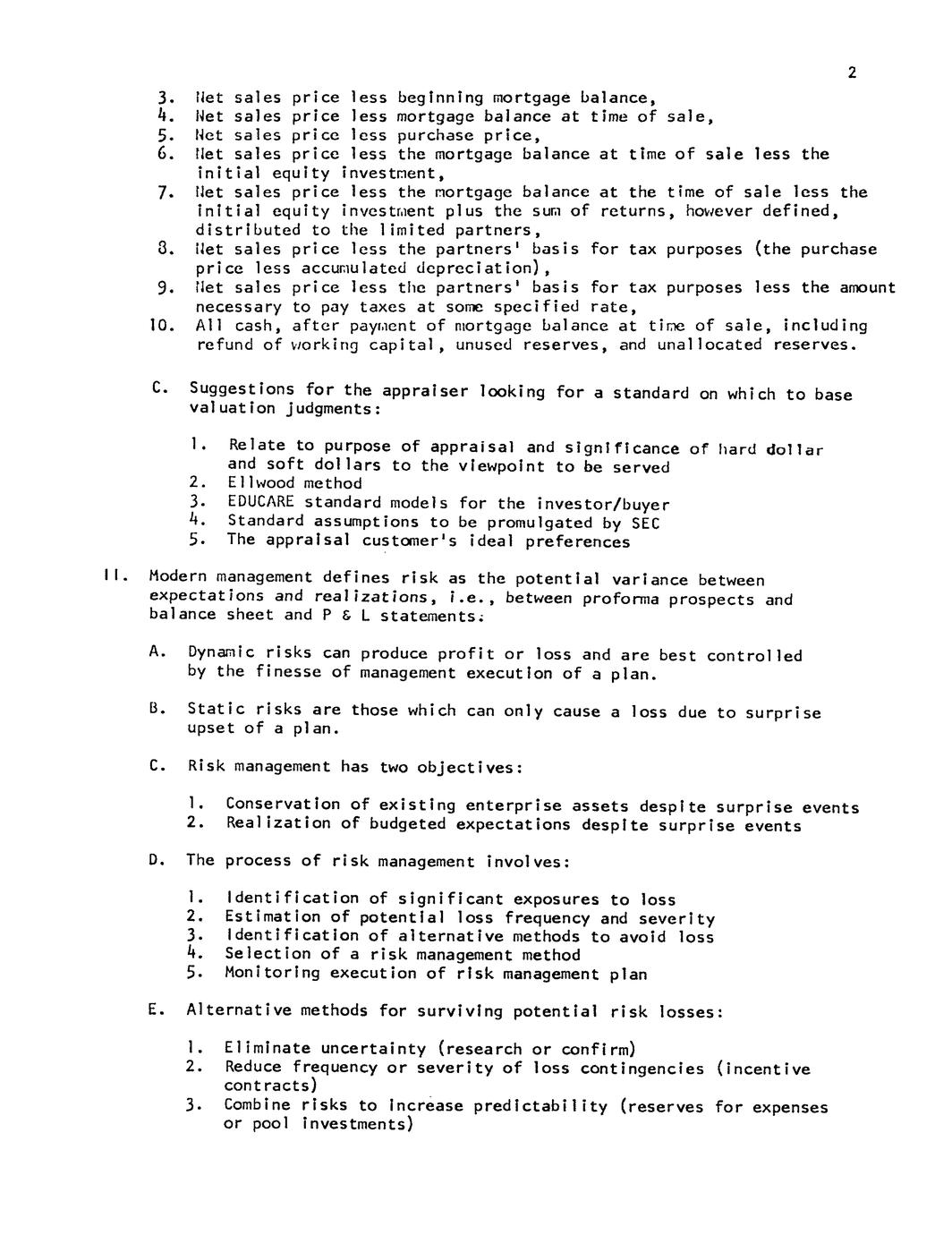 2

3. Net sales price less beginning mortgage balance,
4. Net sales price less mortgage balance at time of sale,
5. Net sales price less purchase price,
6. Net sales price less the mortgage balance at time of sale less the initial equity investment,
7. Net sales price less the mortgage balance at the time of sale less the initial equity investment plus the sum of returns, however defined, distributed to the limited partners,
8. Net sales price less the partners' basis for tax purposes (the purchase price less accumulated depreciation),
9. Net sales price less the partners' basis for tax purposes less the amount necessary to pay taxes at some specified rate,
10. All cash, after payment of mortgage balance at time of sale, including refund of working capital, unused reserves, and unallocated reserves.

C. Suggestions for the appraiser looking for a standard on which to base valuation judgments:

1. Relate to purpose of appraisal and significance of hard dollar and soft dollars to the viewpoint to be served
2. Ellwood method
3. EDUCARE standard models for the investor/buyer
4. Standard assumptions to be promulgated by SEC
5. The appraisal customer's ideal preferences

II. Modern management defines risk as the potential variance between expectations and realizations, i.e., between proforma prospects and balance sheet and P & L statements.

A. Dynamic risks can produce profit or loss and are best controlled by the finesse of management execution of a plan.

B. Static risks are those which can only cause a loss due to surprise upset of a plan.

C. Risk management has two objectives:

1. Conservation of existing enterprise assets despite surprise events
2. Realization of budgeted expectations despite surprise events

D. The process of risk management involves:

1. Identification of significant exposures to loss
2. Estimation of potential loss frequency and severity
3. Identification of alternative methods to avoid loss
4. Selection of a risk management method
5. Monitoring execution of risk management plan

E. Alternative methods for surviving potential risk losses:

1. Eliminate uncertainty (research or confirm)
2. Reduce frequency or severity of loss contingencies (incentive contracts)
3. Combine risks to increase predictability (reserves for expenses or pool investments)